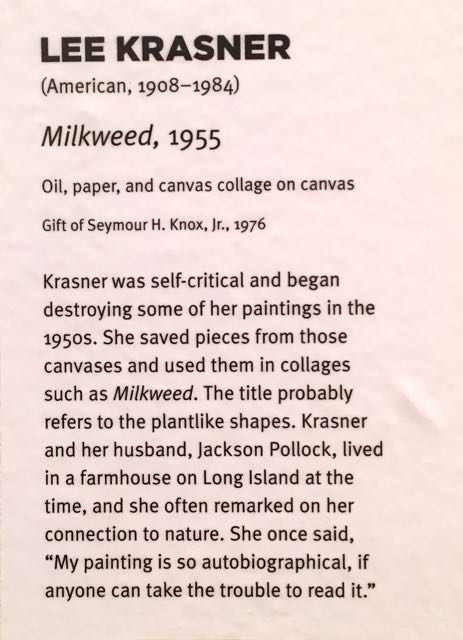 LEE KRASNER
(American, 1908–1984)

Milkweed, 1955

Oil, paper, and canvas collage on canvas

Gift of Seymour H. Knox, Jr., 1976

Krasner was self-critical and began destroying some of her paintings in the 1950s. She saved pieces from those canvases and used them in collages such as Milkweed. The title probably refers to the plantlike shapes. Krasner and her husband, Jackson Pollock, lived in a farmhouse on Long Island at the time, and she often remarked on her connection to nature. She once said, "My painting is so autobiographical, if anyone can take the trouble to read it."